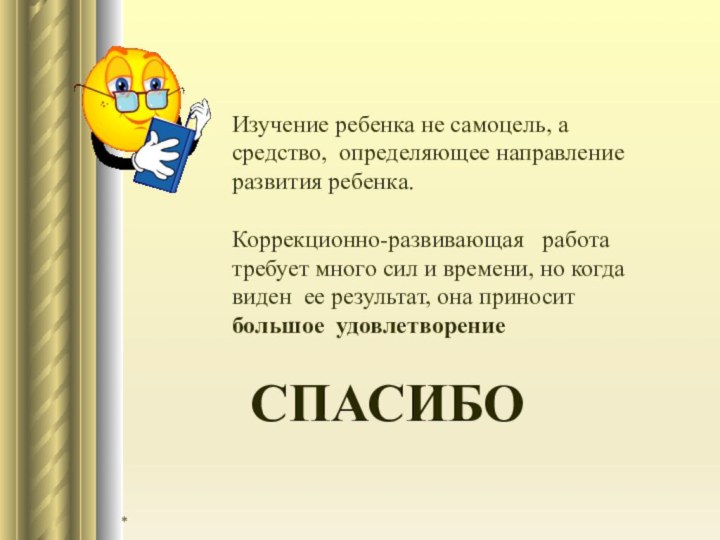 Изучение ребенка не самоцель, а средство, определяющее направление развития ребенка.

Коррекционно-развивающая работа требует много сил и времени, но когда виден ее результат, она приносит большое удовлетворение

СПАСИБО

*